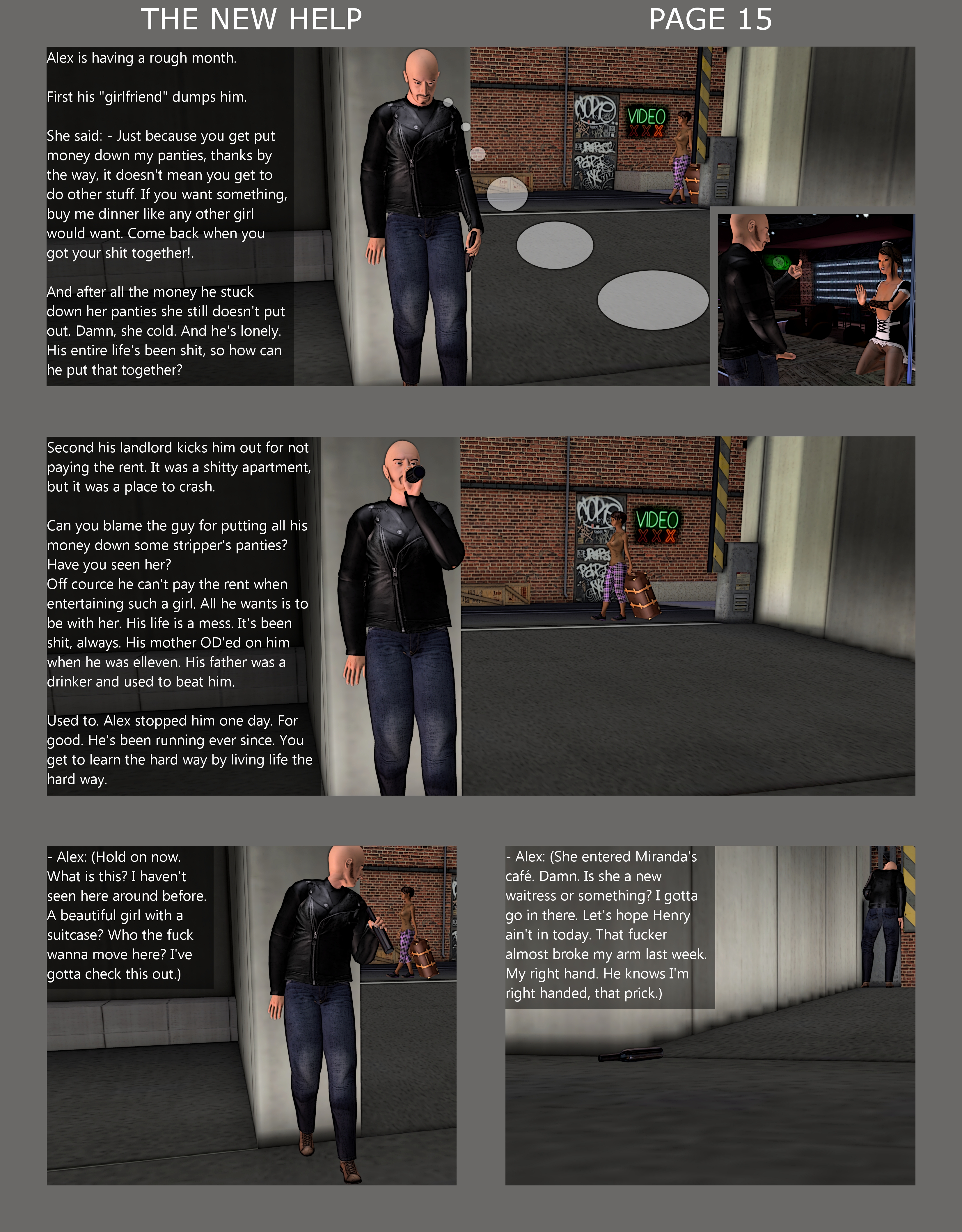 THE NEW HELP

PAGE 15

Alex is having a rough month.

First his "girlfriend" dumps him.

She said: - Just because you get put money down my panties, thanks by the way, it doesn't mean you get to do other stuff. If you want something, buy me dinner like any other girl would want. Come back when you got your shit together!.

And after all the money he stuck down her panties she still doesn't put out. Damn, she cold. And he's lonely. His entire life's been shit, so how can he put that together?

VIDEO
XXX

Second his landlord kicks him out for not paying the rent. It was a shitty apartment, but it was a place to crash.

Can you blame the guy for putting all his money down some stripper's panties? Have you seen her?
Off cource he can't pay the rent when entertaining such a girl. All he wants is to be with her. His life is a mess. It's been shit, always. His mother OD'ed on him when he was elleven. His father was a drinker and used to beat him.

Used to. Alex stopped him one day. For good. He's been running ever since. You get to learn the hard way by living life the hard way.

VIDEO
XXX

- Alex: (Hold on now. What is this? I haven't seen here around before. A beautiful girl with a suitcase? Who the fuck wanna move here? I've gotta check this out.)

- Alex: (She entered Miranda's café. Damn. Is she a new waitress or something? I gotta go in there. Let's hope Henry ain't in today. That fucker almost broke my arm last week. My right hand. He knows I'm right handed, that prick.)